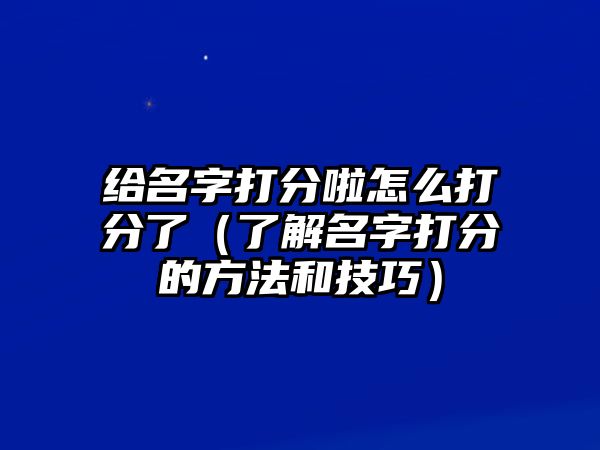 给名字打分啦怎么打分了（了解名字打分的方法和技巧）